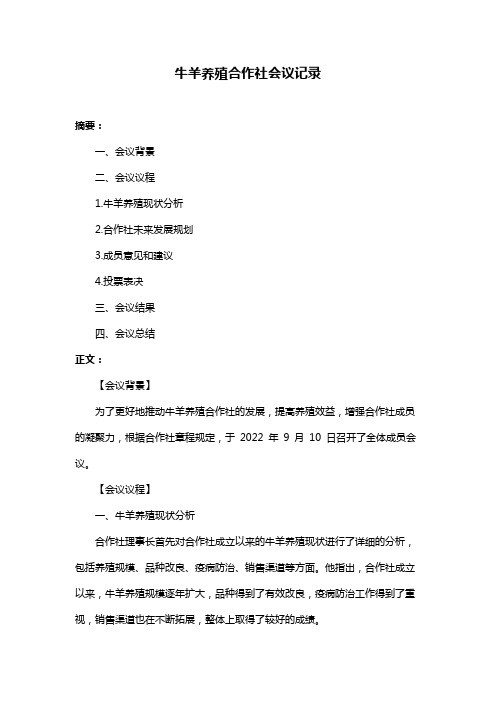 牛羊养殖合作社会议记录

摘要：

一、会议背景

二、会议议程

1.牛羊养殖现状分析

2.合作社未来发展规划

3.成员意见和建议

4.投票表决

三、会议结果

四、会议总结

正文：

【会议背景】

为了更好地推动牛羊养殖合作社的发展，提高养殖效益，增强合作社成员的凝聚力，根据合作社章程规定，于 2022 年 9 月 10 日召开了全体成员会议。

【会议议程】

一、牛羊养殖现状分析

合作社理事长首先对合作社成立以来的牛羊养殖现状进行了详细的分析，包括养殖规模、品种改良、疫病防治、销售渠道等方面。他指出，合作社成立以来，牛羊养殖规模逐年扩大，品种得到了有效改良，疫病防治工作得到了重视，销售渠道也在不断拓展，整体上取得了较好的成绩。